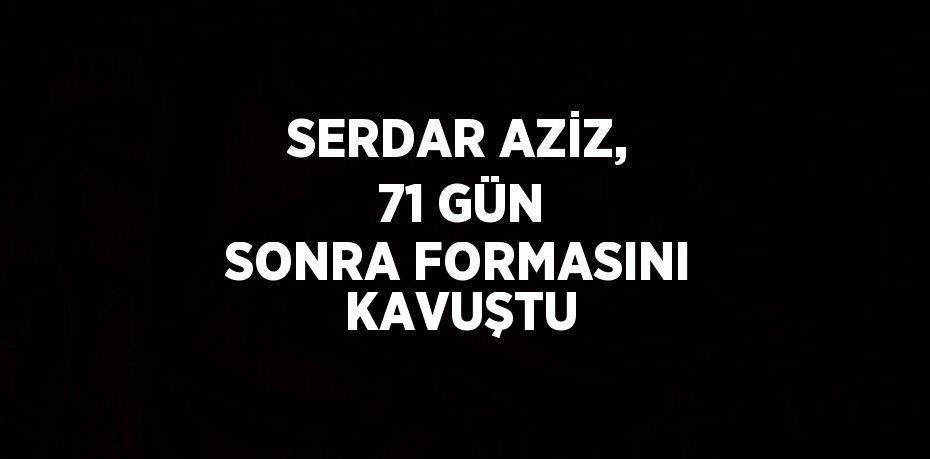 SERDAR AZİZ,
71 GÜN
SONRA FORMASINI
KAVUŞTU